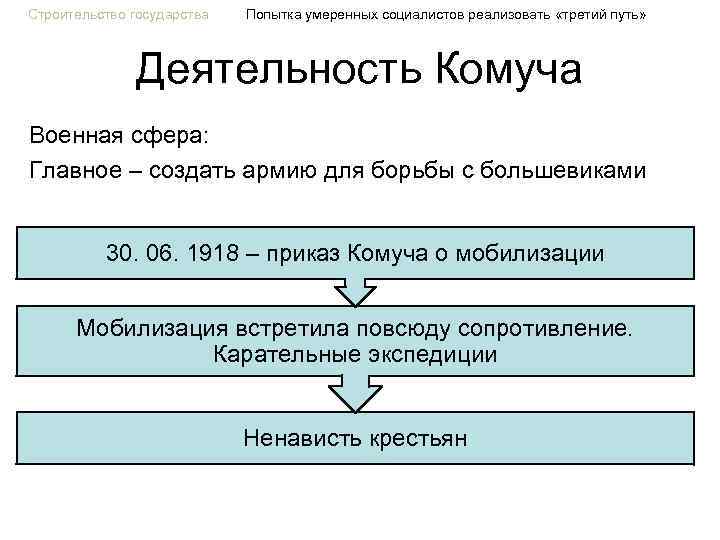 Строительство государства

Попытка умеренных социалистов реализовать «третий путь»

Деятельность Комуча

Военная сфера:

Главное – создать армию для борьбы с большевиками

30. 06. 1918 – приказ Комуча о мобилизации

Мобилизация встретила повсюду сопротивление. Карательные экспедиции

Ненависть крестьян